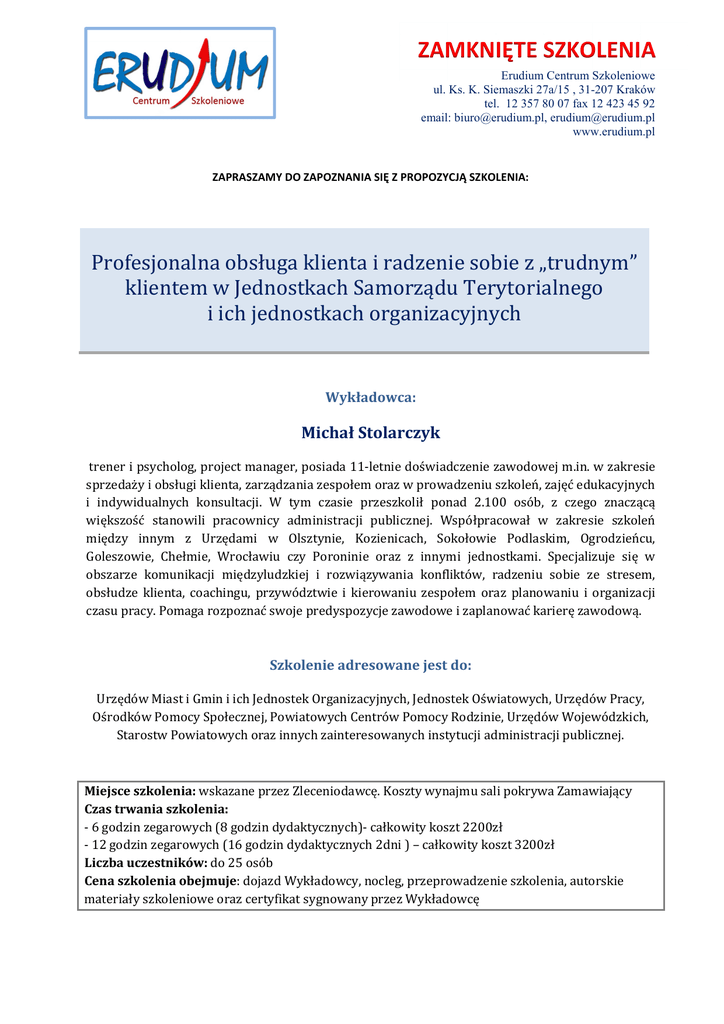 ERUDIUM
Centrum Szkoleniowe

ZAMKNIĘTE SZKOLENIA

Erudium Centrum Szkoleniowe
ul. Ks. K. Siemaszki 27a/15 , 31-207 Kraków
tel. 12 357 80 07 fax 12 423 45 92
email: biuro@erudium.pl, erudium@erudium.pl
www.erudium.pl

ZAPRASZAMY DO ZAPOZNANIA SIĘ Z PROPOZYCJĄ SZKOLENIA:

Profesjonalna obsługa klienta i radzenie sobie z „trudnym" klientem w Jednostkach Samorządu Terytorialnego i ich jednostkach organizacyjnych

Wykładowca:

Michał Stolarczyk

trener i psycholog, project manager, posiada 11-letnie doświadczenie zawodowej m.in. w zakresie sprzedaży i obsługi klienta, zarządzania zespołem oraz w prowadzeniu szkoleń, zajęć edukacyjnych i indywidualnych konsultacji. W tym czasie przeszkolił ponad 2.100 osób, z czego znaczącą większość stanowili pracownicy administracji publicznej. Współpracował w zakresie szkoleń między innym z Urzędami w Olsztynie, Kozienicach, Sokołowie Podlaskim, Ogrodzieńcu, Goleszowie, Chełmie, Wrocławiu czy Poroninie oraz z innymi jednostkami. Specjalizuje się w obszarze komunikacji międzyludzkiej i rozwiązywania konfliktów, radzeniu sobie ze stresem, obsłudze klienta, coachingu, przywództwie i kierowaniu zespołem oraz planowaniu i organizacji czasu pracy. Pomaga rozpoznać swoje predyspozycje zawodowe i zaplanować karierę zawodową.

Szkolenie adresowane jest do:

Urzędów Miast i Gmin i ich Jednostek Organizacyjnych, Jednostek Oświatowych, Urzędów Pracy, Ośrodków Pomocy Społecznej, Powiatowych Centrów Pomocy Rodzinie, Urzędów Wojewódzkich, Starostw Powiatowych oraz innych zainteresowanych instytucji administracji publicznej.

Miejsce szkolenia: wskazane przez Zleceniodawcę. Koszty wynajmu sali pokrywa Zamawiający
Czas trwania szkolenia:
- 6 godzin zegarowych (8 godzin dydaktycznych)- całkowity koszt 2200zł
- 12 godzin zegarowych (16 godzin dydaktycznych 2dni ) – całkowity koszt 3200zł
Liczba uczestników: do 25 osób
Cena szkolenia obejmuje: dojazd Wykładowcy, nocleg, przeprowadzenie szkolenia, autorskie materiały szkoleniowe oraz certyfikat sygnowany przez Wykładowcę